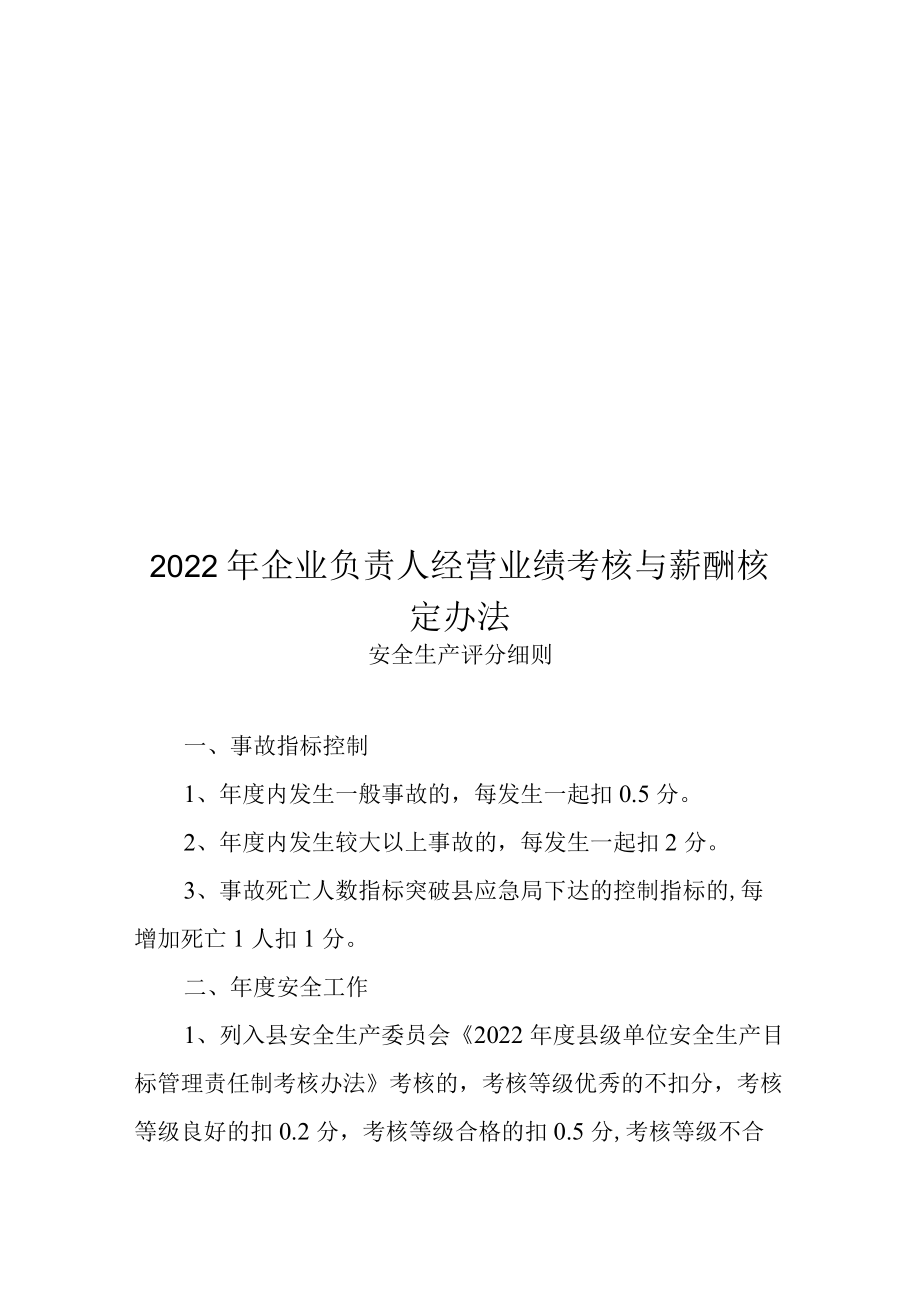 2022年企业负责人经营业绩考核与薪酬核定办法

安全生产评分细则

一、事故指标控制

1、年度内发生一般事故的，每发生一起扣0.5分。

2、年度内发生较大以上事故的，每发生一起扣2分。

3、事故死亡人数指标突破县应急局下达的控制指标的,每增加死亡1人扣1分。

二、年度安全工作

1、列入县安全生产委员会《2022年度县级单位安全生产目标管理责任制考核办法》考核的，考核等级优秀的不扣分，考核等级良好的扣0.2分，考核等级合格的扣0.5分,考核等级不合